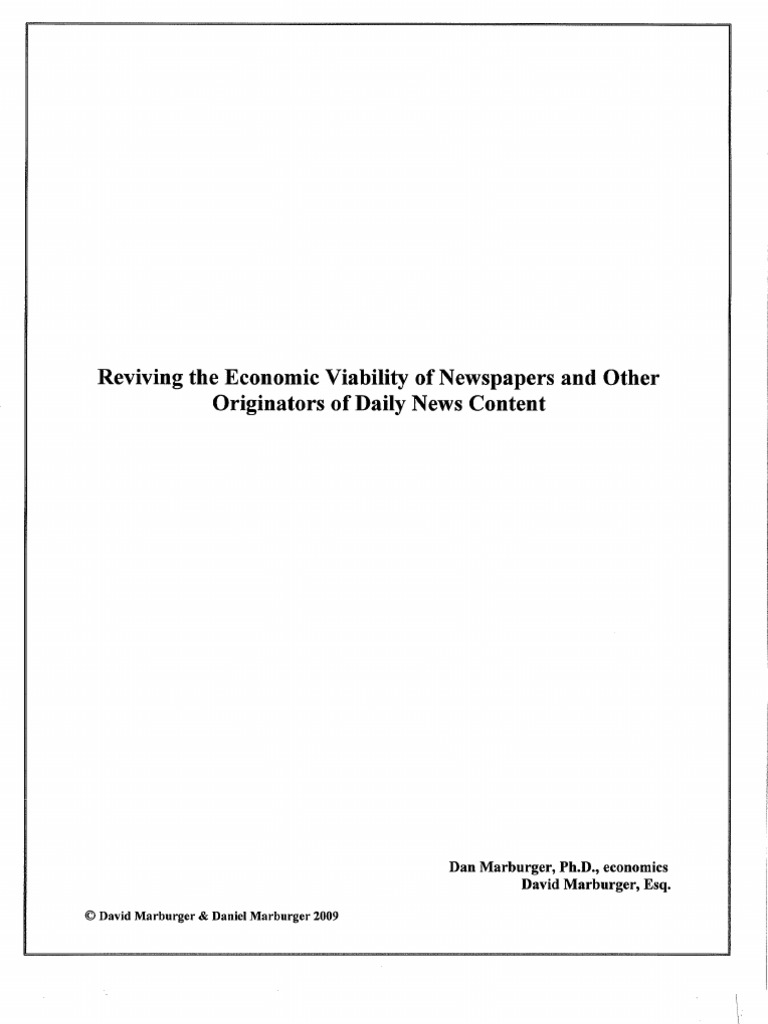 Reviving the Economic Viability of Newspapers and Other Originators of Daily News Content

Dan Marburger, Ph.D., economics
David Marburger, Esq.

© David Marburger & Daniel Marburger 2009